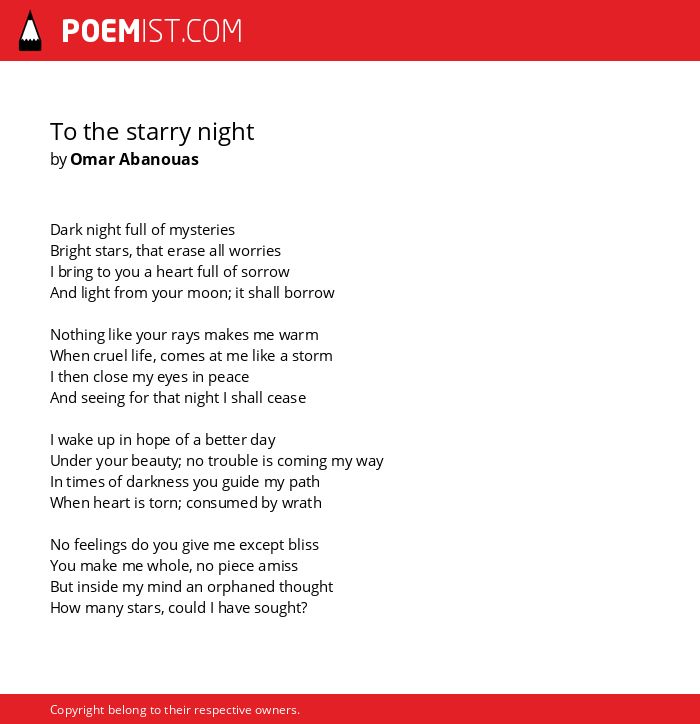 POEMIST.COM

To the starry night
by Omar Abanouas

Dark night full of mysteries
Bright stars, that erase all worries
I bring to you a heart full of sorrow
And light from your moon; it shall borrow

Nothing like your rays makes me warm
When cruel life, comes at me like a storm
I then close my eyes in peace
And seeing for that night I shall cease

I wake up in hope of a better day
Under your beauty; no trouble is coming my way
In times of darkness you guide my path
When heart is torn; consumed by wrath

No feelings do you give me except bliss
You make me whole, no piece amiss
But inside my mind an orphaned thought
How many stars, could I have sought?

Copyright belong to their respective owners.